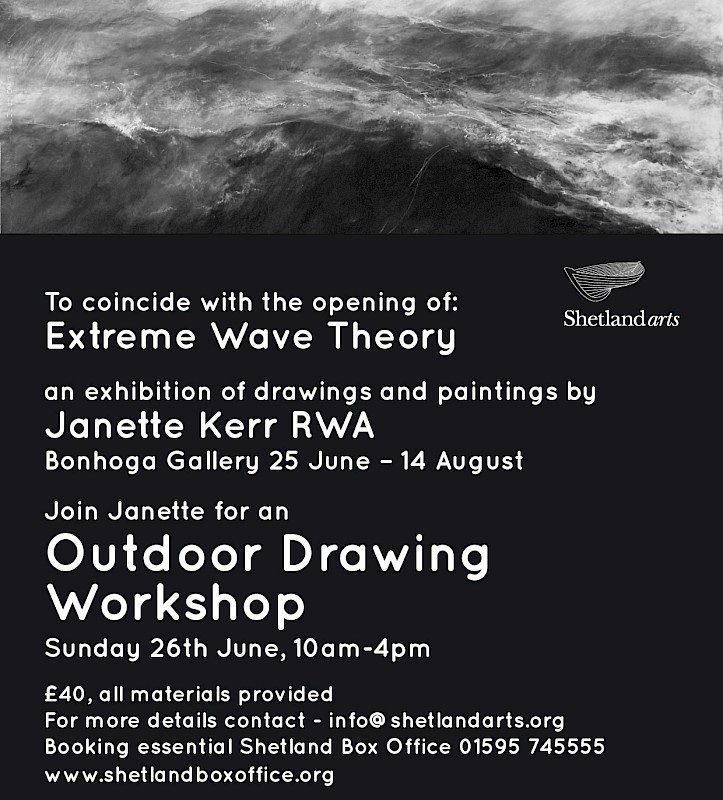 Shetland arts

To coincide with the opening of:
Extreme Wave Theory

an exhibition of drawings and paintings by
Janette Kerr RWA
Bonhoga Gallery 25 June – 14 August

Join Janette for an
Outdoor Drawing Workshop
Sunday 26th June, 10am-4pm

£40, all materials provided
For more details contact - info@shetlandarts.org
Booking essential Shetland Box Office 01595 745555
www.shetlandboxoffice.org